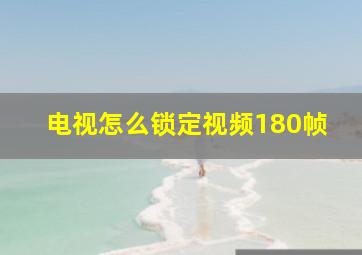 电视怎么锁定视频180帧